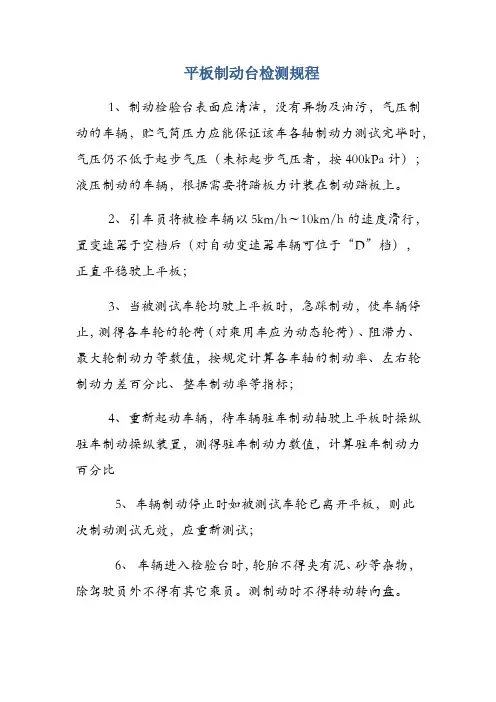 平板制动台检测规程

1、制动检验台表面应清洁，没有异物及油污，气压制动的车辆，贮气筒压力应能保证该车各轴制动力测试完毕时，气压仍不低于起步气压（未标起步气压者，按 400kPa 计）；液压制动的车辆，根据需要将踏板力计装在制动踏板上。

2、引车员将被检车辆以 5km/h～10km/h 的速度滑行，置变速器于空档后（对自动变速器车辆可位于“D”档），正直平稳驶上平板；

3、当被测试车轮均驶上平板时，急踩制动，使车辆停止，测得各车轮的轮荷（对乘用车应为动态轮荷）、阻滞力、最大轮制动力等数值，按规定计算各车轴的制动率、左右轮制动力差百分比、整车制动率等指标；

4、重新起动车辆，待车辆驻车制动轴驶上平板时操纵驻车制动操纵装置，测得驻车制动力数值，计算驻车制动力百分比

5、车辆制动停止时如被测试车轮已离开平板，则此次制动测试无效，应重新测试；

6、车辆进入检验台时，轮胎不得夹有泥、砂等杂物，除驾驶员外不得有其它乘员。测制动时不得转动转向盘。